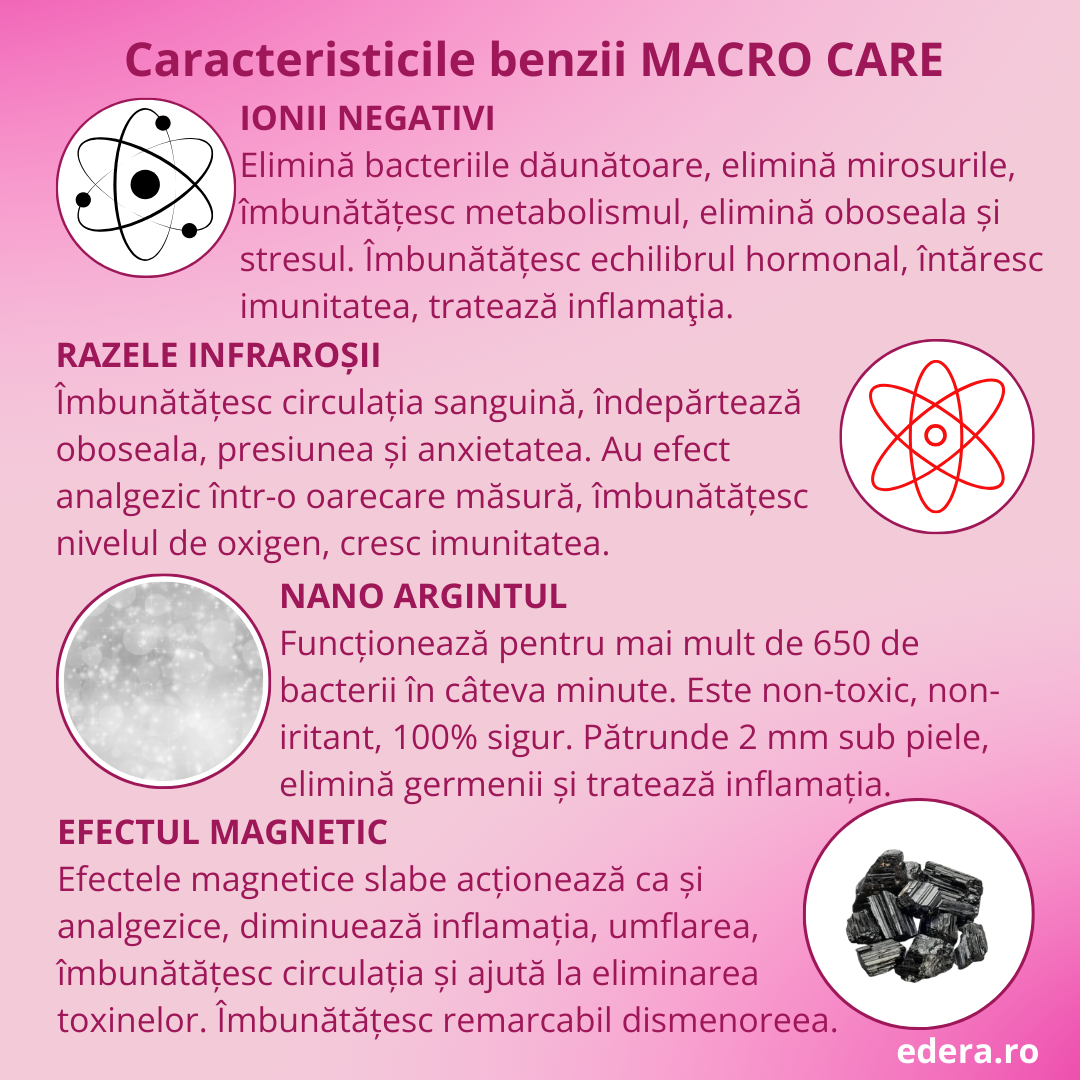 Caracteristicile benzii MACRO CARE

IONII NEGATIVI
Elimină bacteriile dăunătoare, elimină mirosurile, îmbunătățesc metabolismul, elimină oboseala și stresul. Îmbunătățesc echilibrul hormonal, întăresc imunitatea, tratează inflamaţia.

RAZELE INFRAROȘII
Îmbunătățesc circulația sanguină, îndepărtează oboseala, presiunea și anxietatea. Au efect analgezic într-o oarecare măsură, îmbunătățesc nivelul de oxigen, cresc imunitatea.

NANO ARGINTUL
Funcționează pentru mai mult de 650 de bacterii în câteva minute. Este non-toxic, non-iritant, 100% sigur. Pătrunde 2 mm sub piele, elimină germenii și tratează inflamația.

EFECTUL MAGNETIC
Efectele magnetice slabe acționează ca și analgezice, diminuează inflamația, umflarea, îmbunătățesc circulația și ajută la eliminarea toxinelor. Îmbunătățesc remarcabil dismenoreea.

edera.ro